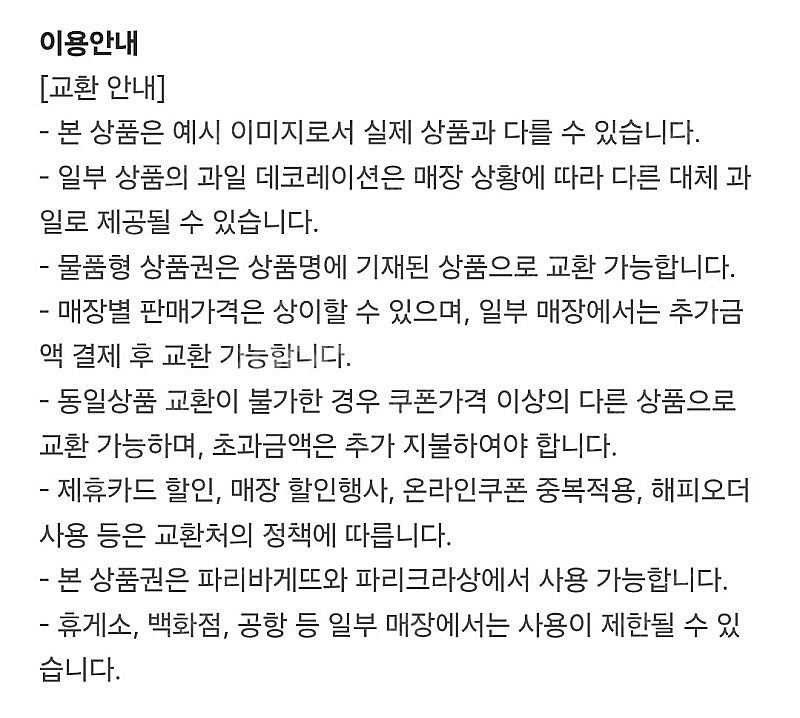 이용안내
[교환 안내]
- 본 상품은 예시 이미지로서 실제 상품과 다를 수 있습니다.
- 일부 상품의 과일 데코레이션은 매장 상황에 따라 다른 대체 과일로 제공될 수 있습니다.
- 물품형 상품권은 상품명에 기재된 상품으로 교환 가능합니다.
- 매장별 판매가격은 상이할 수 있으며, 일부 매장에서는 추가금액 결제 후 교환 가능합니다.
- 동일상품 교환이 불가한 경우 쿠폰가격 이상의 다른 상품으로 교환 가능하며, 초과금액은 추가 지불하여야 합니다.
- 제휴카드 할인, 매장 할인행사, 온라인쿠폰 중복적용, 해피오더 사용 등은 교환처의 정책에 따릅니다.
- 본 상품권은 파리바게뜨와 파리크라상에서 사용 가능합니다.
- 휴게소, 백화점, 공항 등 일부 매장에서는 사용이 제한될 수 있습니다.